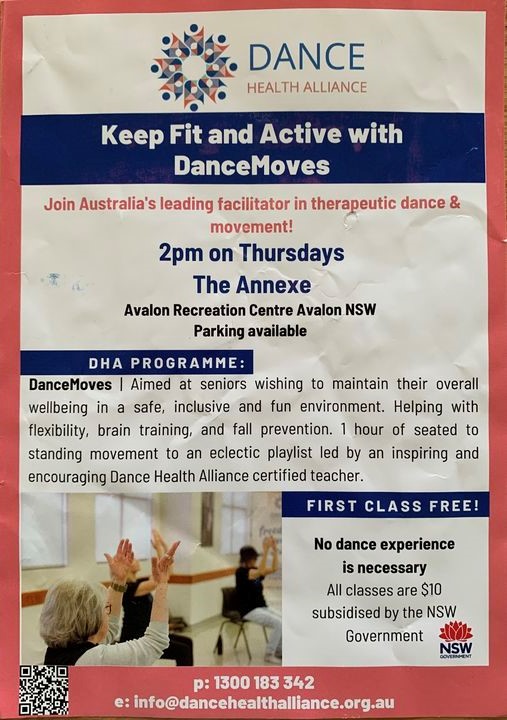 DANCE
HEALTH ALLIANCE

Keep Fit and Active with DanceMoves

Join Australia's leading facilitator in therapeutic dance & movement!

2pm on Thursdays

The Annexe

Avalon Recreation Centre Avalon NSW
Parking available

DHA PROGRAMME:

DanceMoves | Aimed at seniors wishing to maintain their overall wellbeing in a safe, inclusive and fun environment. Helping with flexibility, brain training, and fall prevention. 1 hour of seated to standing movement to an eclectic playlist led by an inspiring and encouraging Dance Health Alliance certified teacher.

FIRST CLASS FREE!

No dance experience is necessary
All classes are $10 subsidised by the NSW Government

NSW
GOVERNMENT

p: 1300 183 342
e: info@dancehealthalliance.org.au